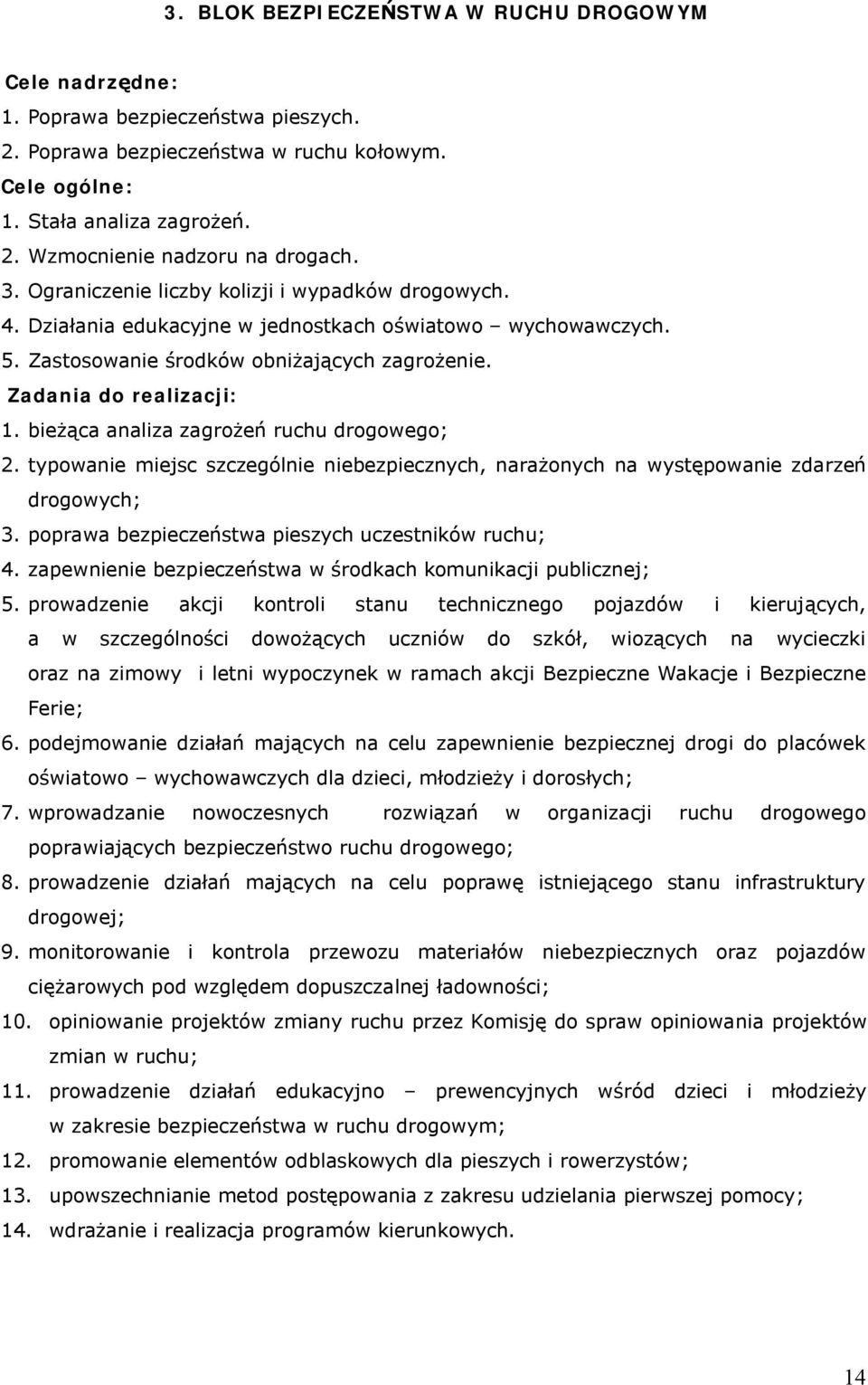 3. BLOK BEZPIECZEŃSTWA W RUCHU DROGOWYM

Cele nadrzędne:
1. Poprawa bezpieczeństwa pieszych.
2. Poprawa bezpieczeństwa w ruchu kołowym.
Cele ogólne:
1. Stała analiza zagrożeń.
2. Wzmocnienie nadzoru na drogach.
3. Ograniczenie liczby kolizji i wypadków drogowych.
4. Działania edukacyjne w jednostkach oświatowo – wychowawczych.
5. Zastosowanie środków obniżających zagrożenie.
Zadania do realizacji:
1. bieżąca analiza zagrożeń ruchu drogowego;
2. typowanie miejsc szczególnie niebezpiecznych, narażonych na występowanie zdarzeń drogowych;
3. poprawa bezpieczeństwa pieszych uczestników ruchu;
4. zapewnienie bezpieczeństwa w środkach komunikacji publicznej;
5. prowadzenie akcji kontroli stanu technicznego pojazdów i kierujących, a w szczególności dowożących uczniów do szkół, wiozących na wycieczki oraz na zimowy i letni wypoczynek w ramach akcji Bezpieczne Wakacje i Bezpieczne Ferie;
6. podejmowanie działań mających na celu zapewnienie bezpiecznej drogi do placówek oświatowo – wychowawczych dla dzieci, młodzieży i dorosłych;
7. wprowadzanie nowoczesnych rozwiązań w organizacji ruchu drogowego poprawiających bezpieczeństwo ruchu drogowego;
8. prowadzenie działań mających na celu poprawę istniejącego stanu infrastruktury drogowej;
9. monitorowanie i kontrola przewozu materiałów niebezpiecznych oraz pojazdów ciężarowych pod względem dopuszczalnej ładowności;
10. opiniowanie projektów zmiany ruchu przez Komisję do spraw opiniowania projektów zmian w ruchu;
11. prowadzenie działań edukacyjno – prewencyjnych wśród dzieci i młodzieży w zakresie bezpieczeństwa w ruchu drogowym;
12. promowanie elementów odblaskowych dla pieszych i rowerzystów;
13. upowszechnianie metod postępowania z zakresu udzielania pierwszej pomocy;
14. wdrażanie i realizacja programów kierunkowych.

14